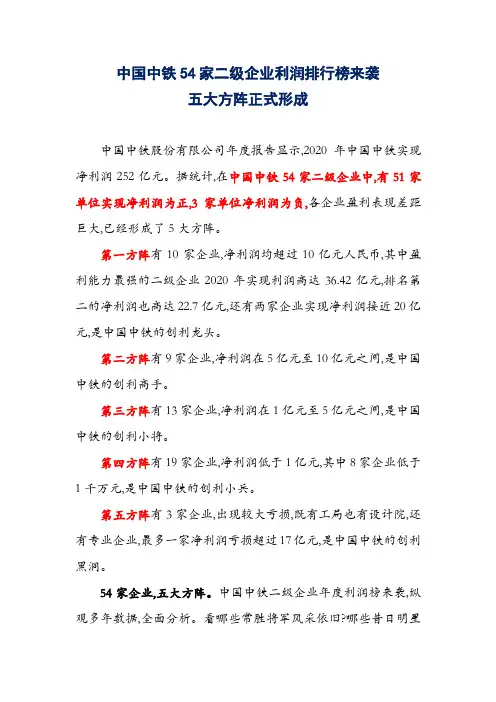 中国中铁 54 家二级企业利润排行榜来袭
五大方阵正式形成

中国中铁股份有限公司年度报告显示,2020 年中国中铁实现净利润 252 亿元。据统计,在中国中铁 54 家二级企业中,有 51 家单位实现净利润为正,3 家单位净利润为负,各企业盈利表现差距巨大,已经形成了 5 大方阵。

第一方阵有 10 家企业,净利润均超过 10 亿元人民币,其中盈利能力最强的二级企业 2020 年实现利润高达 36.42 亿元,排名第二的净利润也高达 22.7 亿元,还有两家企业实现净利润接近 20 亿元,是中国中铁的创利龙头。

第二方阵有 9 家企业,净利润在 5 亿元至 10 亿元之间,是中国中铁的创利高手。

第三方阵有 13 家企业,净利润在 1 亿元至 5 亿元之间,是中国中铁的创利小将。

第四方阵有 19 家企业,净利润低于 1 亿元,其中 8 家企业低于 1 千万元,是中国中铁的创利小兵。

第五方阵有 3 家企业,出现较大亏损,既有工局也有设计院,还有专业企业,最多一家净利润亏损超过 17 亿元,是中国中铁的创利黑洞。

54 家企业,五大方阵。中国中铁二级企业年度利润榜来袭,纵观多年数据,全面分析。看哪些常胜将军风采依旧?哪些昔日明星